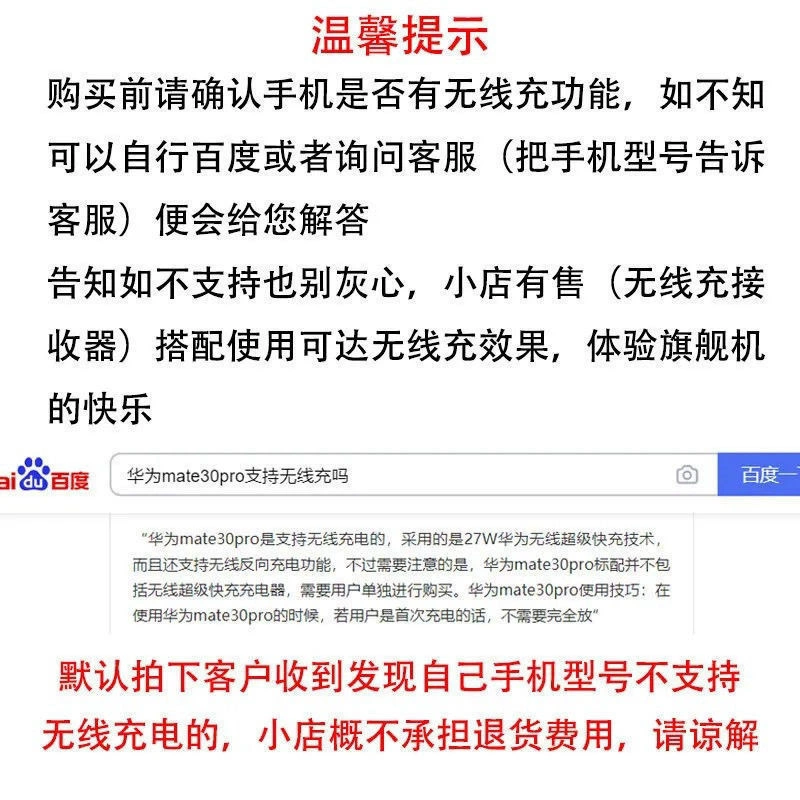 温馨提示

购买前请确认手机是否有无线充功能，如不知可以自行百度或者询问客服（把手机型号告诉客服）便会给您解答

告知如不支持也别灰心，小店有售（无线充接收器）搭配使用可达无线充效果，体验旗舰机的快乐

ai du 百度

华为mate30pro支持无线充吗

百度一

“华为mate30pro是支持无线充电的，采用的是27W华为无线超级快充技术，而且还支持无线反向充电功能，不过需要注意的是，华为mate30pro标配并不包括无线超级快充充电器，需要用户单独进行购买。华为mate30pro使用技巧：在使用华为mate30pro的时候，若用户是首次充电的话，不需要完全放”

默认拍下客户收到发现自己手机型号不支持无线充电的，小店概不承担退货费用，请谅解